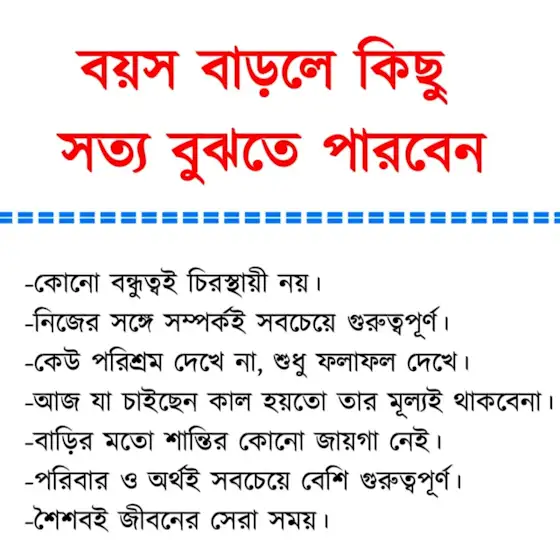 বয়স বাড়লে কিছু সত্য বুঝতে পারবেন

-কোনো বন্ধুত্বই চিরস্থায়ী নয়।
-নিজের সঙ্গে সম্পর্কই সবচেয়ে গুরুত্বপূর্ণ।
-কেউ পরিশ্রম দেখে না, শুধু ফলাফল দেখে।
-আজ যা চাইছেন কাল হয়তো তার মূল্যই থাকবেনা।
-বাড়ির মতো শান্তির কোনো জায়গা নেই।
-পরিবার ও অর্থই সবচেয়ে বেশি গুরুত্বপূর্ণ।
-শৈশবই জীবনের সেরা সময়।